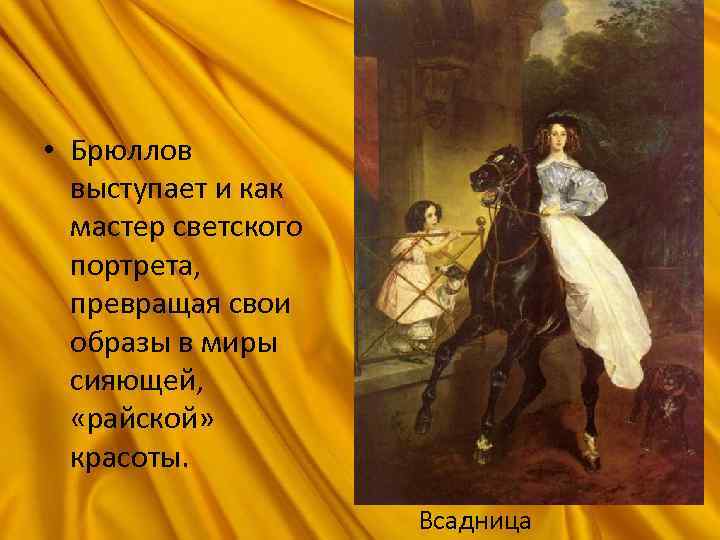 • Брюллов выступает и как мастер светского портрета, превращая свои образы в миры сияющей, «райской» красоты.

Всадница